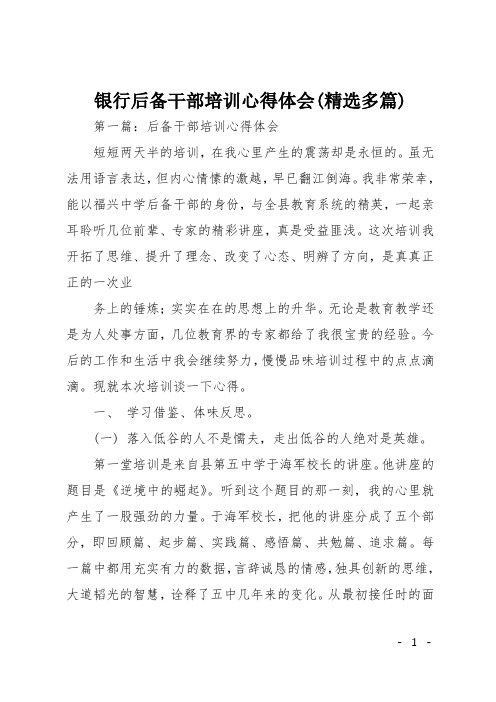 银行后备干部培训心得体会(精选多篇)

第一篇：后备干部培训心得体会

短短两天半的培训，在我心里产生的震荡却是永恒的。虽无法用语言表达，但内心情愫的激越，早已翻江倒海。我非常荣幸，能以福兴中学后备干部的身份，与全县教育系统的精英，一起亲耳聆听几位前辈、专家的精彩讲座，真是受益匪浅。这次培训我开拓了思维、提升了理念、改变了心态、明辨了方向，是真真正正的一次业

务上的锤炼；实实在在的思想上的升华。无论是教育教学还是为人处事方面，几位教育界的专家都给了我很宝贵的经验。今后的工作和生活中我会继续努力，慢慢品味培训过程中的点点滴滴。现就本次培训谈一下心得。

一、 学习借鉴、体味反思。

（一）落入低谷的人不是懦夫，走出低谷的人绝对是英雄。

第一堂培训是来自县第五中学于海军校长的讲座。他讲座的题目是《逆境中的崛起》。听到这个题目的那一刻，我的心里就产生了一股强劲的力量。于海军校长，把他的讲座分成了五个部分，即回顾篇、起步篇、实践篇、感悟篇、共勉篇、追求篇。每一篇中都用充实有力的数据，言辞诚恳的情感，独具创新的思维，大道韬光的智慧，诠释了五中几年来的变化。从最初接任时的面

- 1 -